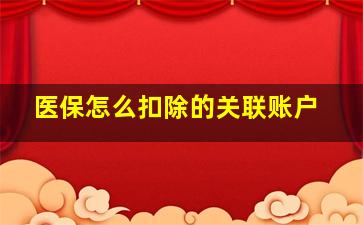 医保怎么扣除的关联账户